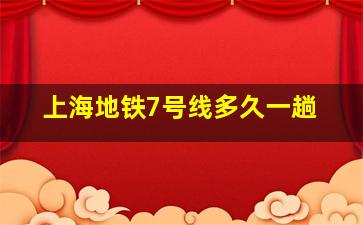 上海地铁7号线多久一趟